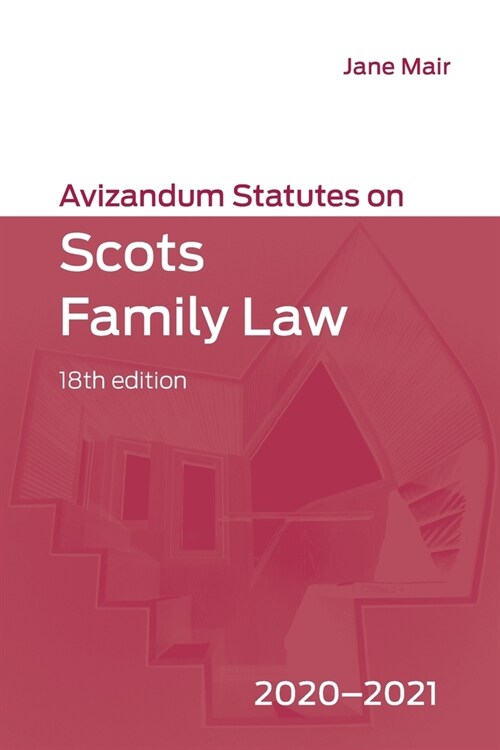 Jane Mair

Avizandum Statutes on

Scots Family Law

18th edition

2020–2021